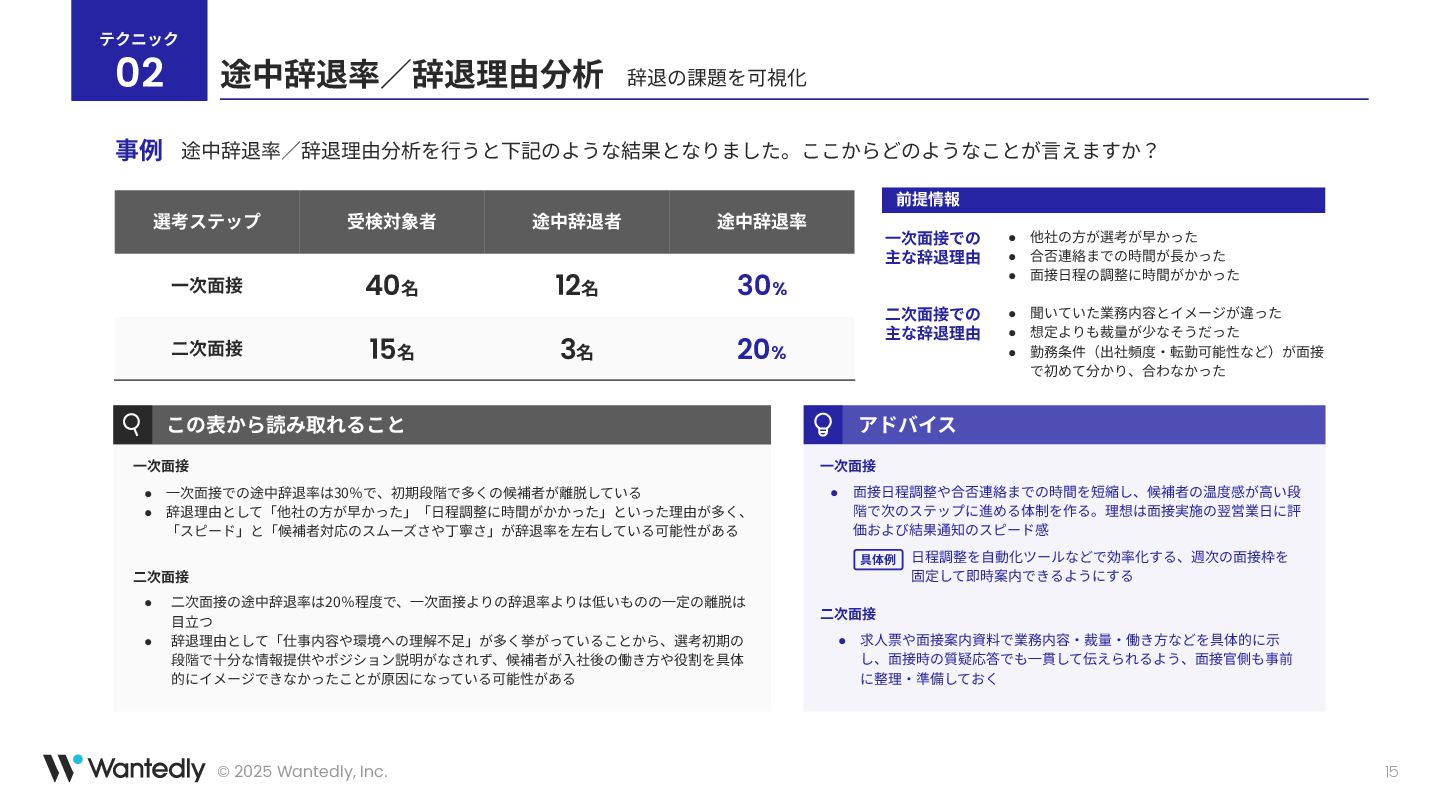 テクニック
02

途中辞退率／辞退理由分析　辞退の課題を可視化

事例　途中辞退率／辞退理由分析を行うと下記のような結果となりました。ここからどのようなことが言えますか？

| 選考ステップ | 受検対象者 | 途中辞退者 | 途中辞退率 |
|---|---|---|---|
| 一次面接 | 40名 | 12名 | 30% |
| 二次面接 | 15名 | 3名 | 20% |

前提情報

一次面接での主な辞退理由
● 他社の方が選考が早かった
● 合否連絡までの時間が長かった
● 面接日程の調整に時間がかかった

二次面接での主な辞退理由
● 聞いていた業務内容とイメージが違った
● 想定よりも裁量が少なそうだった
● 勤務条件（出社頻度・転勤可能性など）が面接で初めて分かり、合わなかった

この表から読み取れること

一次面接
● 一次面接での途中辞退率は30%で、初期段階で多くの候補者が離脱している
● 辞退理由として「他社の方が早かった」「日程調整に時間がかかった」といった理由が多く、「スピード」と「候補者対応のスムーズさや丁寧さ」が辞退率を左右している可能性がある

二次面接
● 二次面接の途中辞退率は20%程度で、一次面接よりの辞退率よりは低いものの一定の離脱は目立つ
● 辞退理由として「仕事内容や環境への理解不足」が多く挙がっていることから、選考初期の段階で十分な情報提供やポジション説明がなされず、候補者が入社後の働き方や役割を具体的にイメージできなかったことが原因になっている可能性がある

アドバイス

一次面接
● 面接日程調整や合否連絡までの時間を短縮し、候補者の温度感が高い段階で次のステップに進める体制を作る。理想は面接実施の翌営業日に評価および結果通知のスピード感
具体例　日程調整を自動化ツールなどで効率化する、週次の面接枠を固定して即時案内できるようにする

二次面接
● 求人票や面接案内資料で業務内容・裁量・働き方などを具体的に示し、面接時の質疑応答でも一貫して伝えられるよう、面接官側も事前に整理・準備しておく

Wantedly　© 2025 Wantedly, Inc.　15